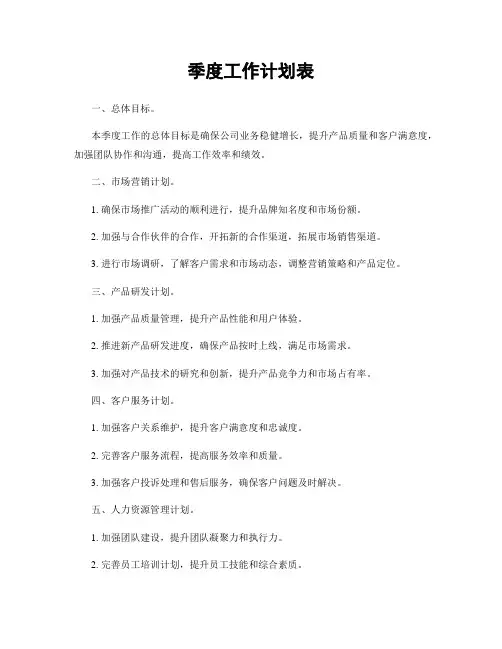 季度工作计划表

一、总体目标。

本季度工作的总体目标是确保公司业务稳健增长，提升产品质量和客户满意度，加强团队协作和沟通，提高工作效率和绩效。

二、市场营销计划。

1. 确保市场推广活动的顺利进行，提升品牌知名度和市场份额。

2. 加强与合作伙伴的合作，开拓新的合作渠道，拓展市场销售渠道。

3. 进行市场调研，了解客户需求和市场动态，调整营销策略和产品定位。

三、产品研发计划。

1. 加强产品质量管理，提升产品性能和用户体验。

2. 推进新产品研发进度，确保产品按时上线，满足市场需求。

3. 加强对产品技术的研究和创新，提升产品竞争力和市场占有率。

四、客户服务计划。

1. 加强客户关系维护，提升客户满意度和忠诚度。

2. 完善客户服务流程，提高服务效率和质量。

3. 加强客户投诉处理和售后服务，确保客户问题及时解决。

五、人力资源管理计划。

1. 加强团队建设，提升团队凝聚力和执行力。

2. 完善员工培训计划，提升员工技能和综合素质。